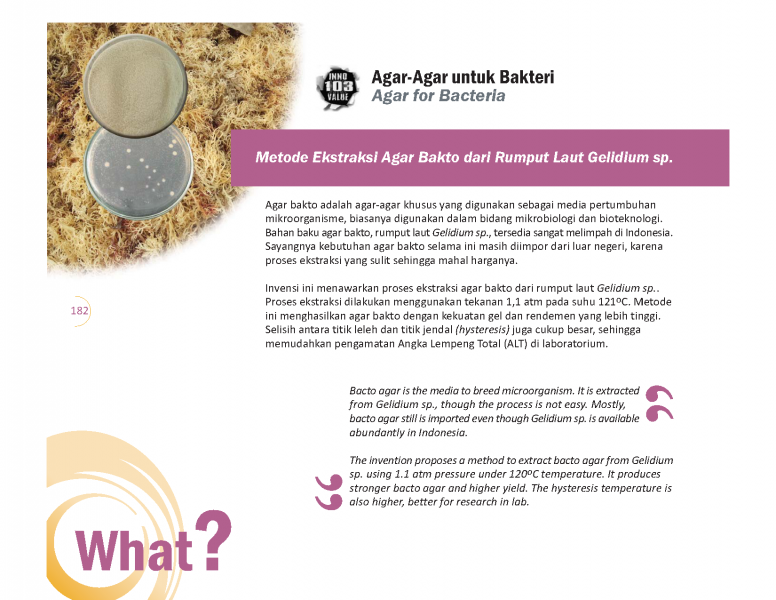 INNO 103 VALUE

Agar-Agar untuk Bakteri
Agar for Bacteria

Metode Ekstraksi Agar Bakto dari Rumput Laut Gelidium sp.

Agar bakto adalah agar-agar khusus yang digunakan sebagai media pertumbuhan mikroorganisme, biasanya digunakan dalam bidang mikrobiologi dan bioteknologi. Bahan baku agar bakto, rumput laut Gelidium sp., tersedia sangat melimpah di Indonesia. Sayangnya kebutuhan agar bakto selama ini masih diimpor dari luar negeri, karena proses ekstraksi yang sulit sehingga mahal harganya.

Invensi ini menawarkan proses ekstraksi agar bakto dari rumput laut Gelidium sp.. Proses ekstraksi dilakukan menggunakan tekanan 1,1 atm pada suhu 121ºC. Metode ini menghasilkan agar bakto dengan kekuatan gel dan rendemen yang lebih tinggi. Selisih antara titik leleh dan titik jendal (hysteresis) juga cukup besar, sehingga memudahkan pengamatan Angka Lempeng Total (ALT) di laboratorium.

182

Bacto agar is the media to breed microorganism. It is extracted from Gelidium sp., though the process is not easy. Mostly, bacto agar still is imported even though Gelidium sp. is available abundantly in Indonesia.

The invention proposes a method to extract bacto agar from Gelidium sp. using 1.1 atm pressure under 120ºC temperature. It produces stronger bacto agar and higher yield. The hysteresis temperature is also higher, better for research in lab.

What?